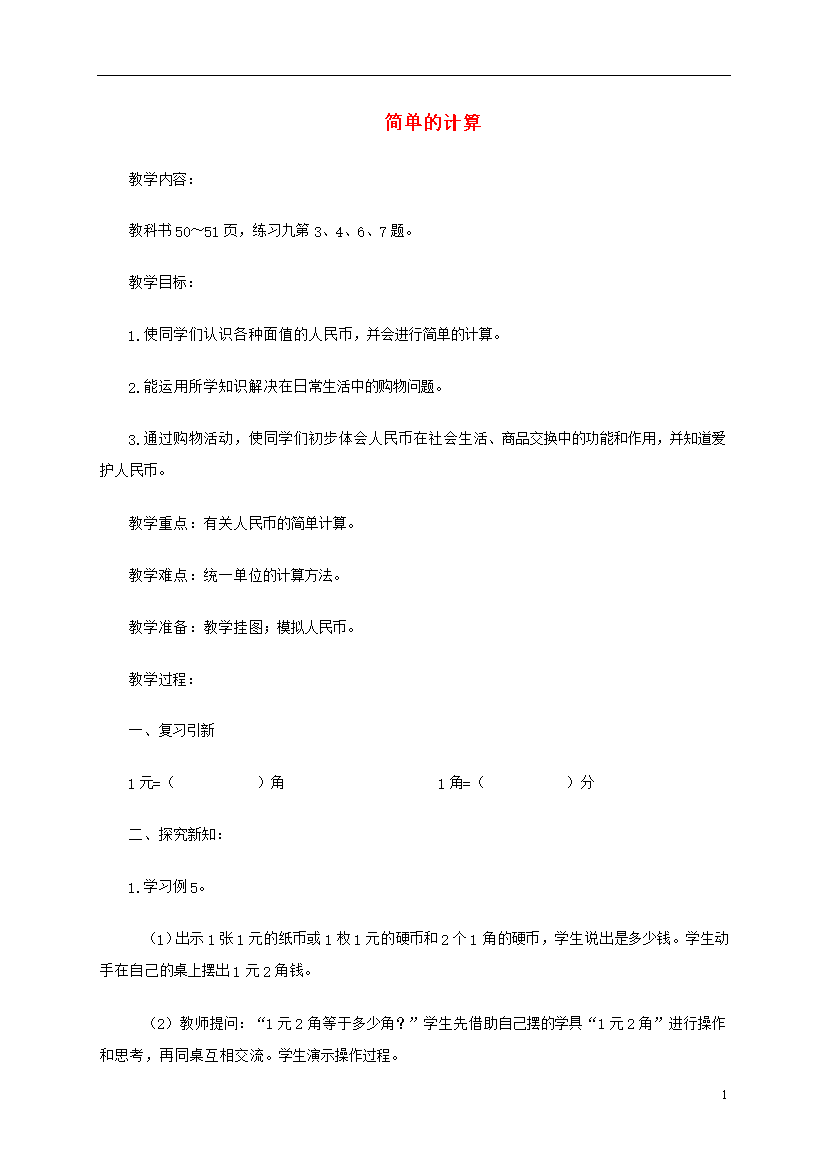 简单的计算

教学内容：

教科书50～51页，练习九第3、4、6、7题。

教学目标：

1.使同学们认识各种面值的人民币，并会进行简单的计算。

2.能运用所学知识解决在日常生活中的购物问题。

3.通过购物活动，使同学们初步体会人民币在社会生活、商品交换中的功能和作用，并知道爱护人民币。

教学重点：有关人民币的简单计算。

教学难点：统一单位的计算方法。

教学准备：教学挂图；模拟人民币。

教学过程：

一、复习引新

1元=（ ）角 1角=（ ）分

二、探究新知：

1.学习例5。

（1）出示1张1元的纸币或1枚1元的硬币和2个1角的硬币，学生说出是多少钱。学生动手在自己的桌上摆出1元2角钱。

（2）教师提问：“1元2角等于多少角？”学生先借助自己摆的学具“1元2角”进行操作和思考，再同桌互相交流。学生演示操作过程。

1